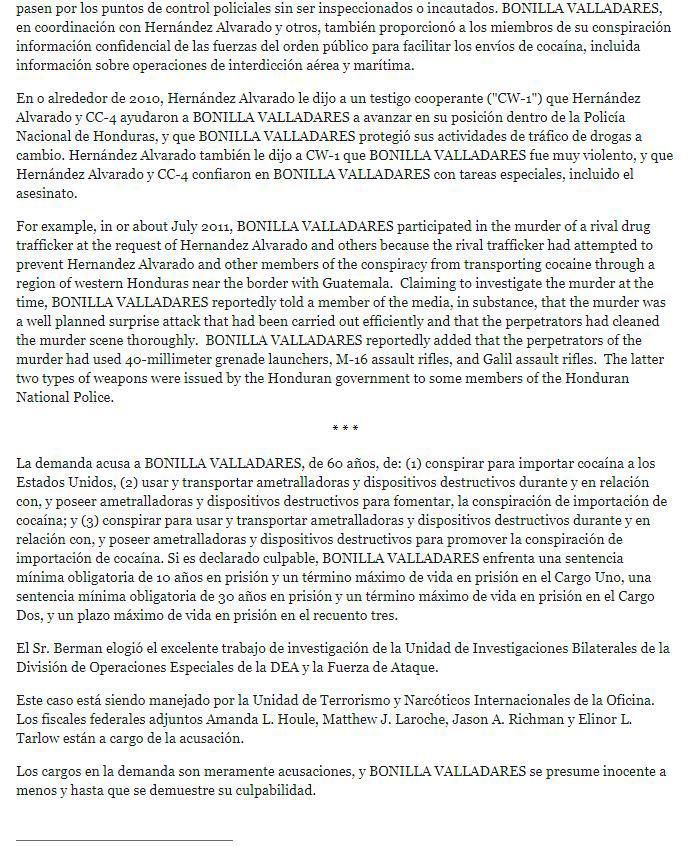 pasen por los puntos de control policiales sin ser inspeccionados o incautados. BONILLA VALLADARES, en coordinación con Hernández Alvarado y otros, también proporcionó a los miembros de su conspiración información confidencial de las fuerzas del orden público para facilitar los envíos de cocaína, incluida información sobre operaciones de interdicción aérea y marítima.

En o alrededor de 2010, Hernández Alvarado le dijo a un testigo cooperante ("CW-1") que Hernández Alvarado y CC-4 ayudaron a BONILLA VALLADARES a avanzar en su posición dentro de la Policía Nacional de Honduras, y que BONILLA VALLADARES protegió sus actividades de tráfico de drogas a cambio. Hernández Alvarado también le dijo a CW-1 que BONILLA VALLADARES fue muy violento, y que Hernández Alvarado y CC-4 confiaron en BONILLA VALLADARES con tareas especiales, incluido el asesinato.

For example, in or about July 2011, BONILLA VALLADARES participated in the murder of a rival drug trafficker at the request of Hernandez Alvarado and others because the rival trafficker had attempted to prevent Hernandez Alvarado and other members of the conspiracy from transporting cocaine through a region of western Honduras near the border with Guatemala. Claiming to investigate the murder at the time, BONILLA VALLADARES reportedly told a member of the media, in substance, that the murder was a well planned surprise attack that had been carried out efficiently and that the perpetrators had cleaned the murder scene thoroughly. BONILLA VALLADARES reportedly added that the perpetrators of the murder had used 40-millimeter grenade launchers, M-16 assault rifles, and Galil assault rifles. The latter two types of weapons were issued by the Honduran government to some members of the Honduran National Police.

* * *

La demanda acusa a BONILLA VALLADARES, de 60 años, de: (1) conspirar para importar cocaína a los Estados Unidos, (2) usar y transportar ametralladoras y dispositivos destructivos durante y en relación con, y poseer ametralladoras y dispositivos destructivos para fomentar, la conspiración de importación de cocaína; y (3) conspirar para usar y transportar ametralladoras y dispositivos destructivos durante y en relación con, y poseer ametralladoras y dispositivos destructivos para promover la conspiración de importación de cocaína. Si es declarado culpable, BONILLA VALLADARES enfrenta una sentencia mínima obligatoria de 10 años en prisión y un término máximo de vida en prisión en el Cargo Uno, una sentencia mínima obligatoria de 30 años en prisión y un término máximo de vida en prisión en el Cargo Dos, y un plazo máximo de vida en prisión en el recuento tres.

El Sr. Berman elogió el excelente trabajo de investigación de la Unidad de Investigaciones Bilaterales de la División de Operaciones Especiales de la DEA y la Fuerza de Ataque.

Este caso está siendo manejado por la Unidad de Terrorismo y Narcóticos Internacionales de la Oficina. Los fiscales federales adjuntos Amanda L. Houle, Matthew J. Laroche, Jason A. Richman y Elinor L. Tarlow están a cargo de la acusación.

Los cargos en la demanda son meramente acusaciones, y BONILLA VALLADARES se presume inocente a menos y hasta que se demuestre su culpabilidad.